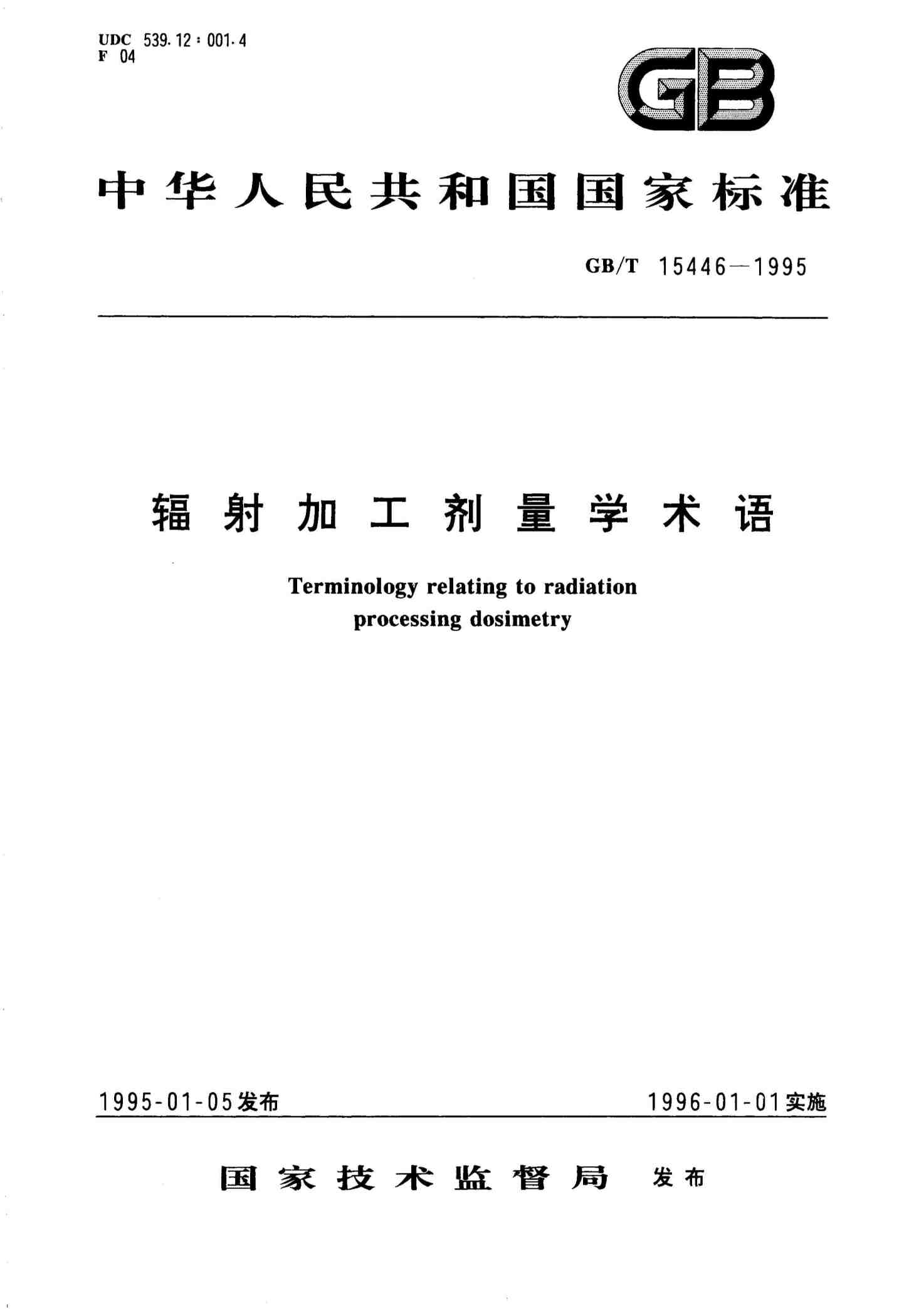 UDC 539.12 : 001.4
F 04

GB

中华人民共和国国家标准

GB/T 15446—1995

辐射加工剂量学术语

Terminology relating to radiation processing dosimetry

1995-01-05发布

1996-01-01实施

国家技术监督局 发布